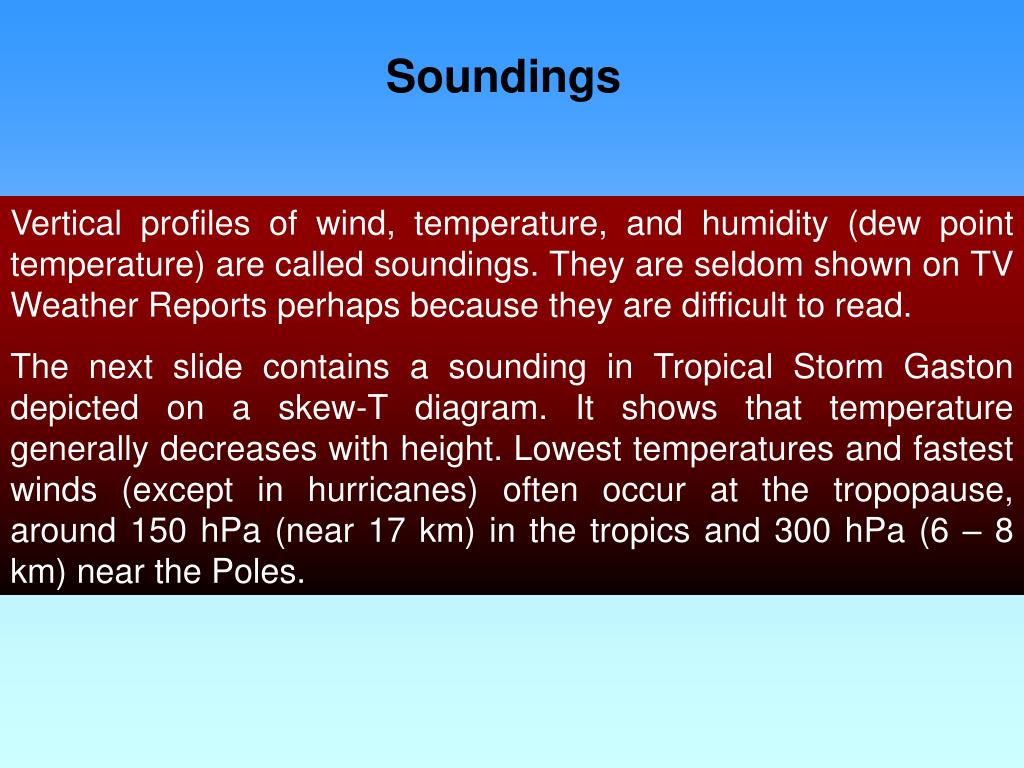 Soundings

Vertical profiles of wind, temperature, and humidity (dew point temperature) are called soundings. They are seldom shown on TV Weather Reports perhaps because they are difficult to read.

The next slide contains a sounding in Tropical Storm Gaston depicted on a skew-T diagram. It shows that temperature generally decreases with height. Lowest temperatures and fastest winds (except in hurricanes) often occur at the tropopause, around 150 hPa (near 17 km) in the tropics and 300 hPa (6 – 8 km) near the Poles.